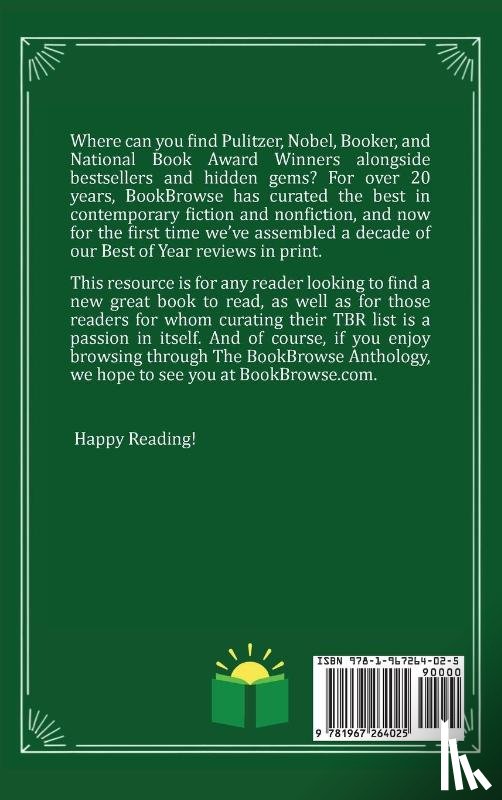 Where can you find Pulitzer, Nobel, Booker, and National Book Award Winners alongside bestsellers and hidden gems? For over 20 years, BookBrowse has curated the best in contemporary fiction and nonfiction, and now for the first time we've assembled a decade of our Best of Year reviews in print.

This resource is for any reader looking to find a new great book to read, as well as for those readers for whom curating their TBR list is a passion in itself. And of course, if you enjoy browsing through The BookBrowse Anthology, we hope to see you at BookBrowse.com.

Happy Reading!

ISBN 978-1-967264-02-5
90000
9 781967 264025